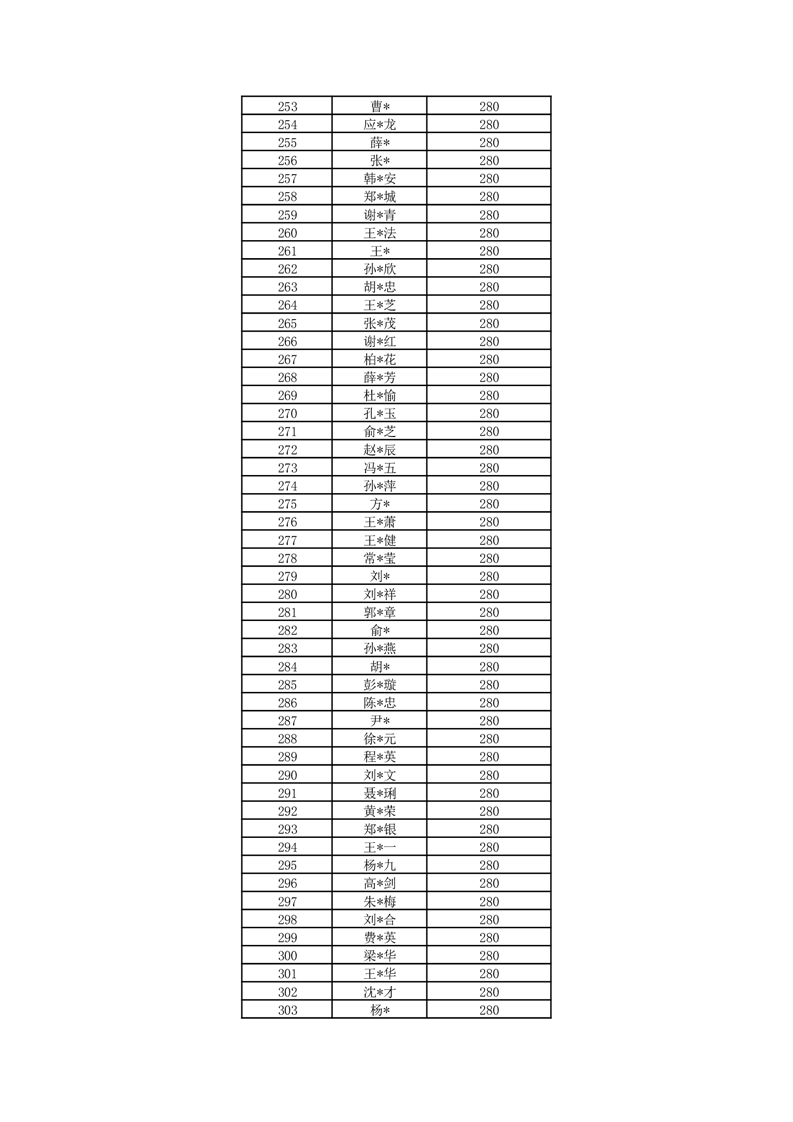 | 253 | 曹* | 280 |
|---|---|---|
| 254 | 应*龙 | 280 |
| 255 | 薛* | 280 |
| 256 | 张* | 280 |
| 257 | 韩*安 | 280 |
| 258 | 郑*城 | 280 |
| 259 | 谢*青 | 280 |
| 260 | 王*法 | 280 |
| 261 | 王* | 280 |
| 262 | 孙*欣 | 280 |
| 263 | 胡*忠 | 280 |
| 264 | 王*芝 | 280 |
| 265 | 张*茂 | 280 |
| 266 | 谢*红 | 280 |
| 267 | 柏*花 | 280 |
| 268 | 薛*芳 | 280 |
| 269 | 杜*愉 | 280 |
| 270 | 孔*玉 | 280 |
| 271 | 俞*芝 | 280 |
| 272 | 赵*辰 | 280 |
| 273 | 冯*五 | 280 |
| 274 | 孙*萍 | 280 |
| 275 | 方* | 280 |
| 276 | 王*萧 | 280 |
| 277 | 王*健 | 280 |
| 278 | 常*莹 | 280 |
| 279 | 刘* | 280 |
| 280 | 刘*祥 | 280 |
| 281 | 郭*章 | 280 |
| 282 | 俞* | 280 |
| 283 | 孙*燕 | 280 |
| 284 | 胡* | 280 |
| 285 | 彭*璇 | 280 |
| 286 | 陈*忠 | 280 |
| 287 | 尹* | 280 |
| 288 | 徐*元 | 280 |
| 289 | 程*英 | 280 |
| 290 | 刘*文 | 280 |
| 291 | 聂*琍 | 280 |
| 292 | 黄*荣 | 280 |
| 293 | 郑*银 | 280 |
| 294 | 王*一 | 280 |
| 295 | 杨*九 | 280 |
| 296 | 高*剑 | 280 |
| 297 | 朱*梅 | 280 |
| 298 | 刘*合 | 280 |
| 299 | 费*英 | 280 |
| 300 | 梁*华 | 280 |
| 301 | 王*华 | 280 |
| 302 | 沈*才 | 280 |
| 303 | 杨* | 280 |